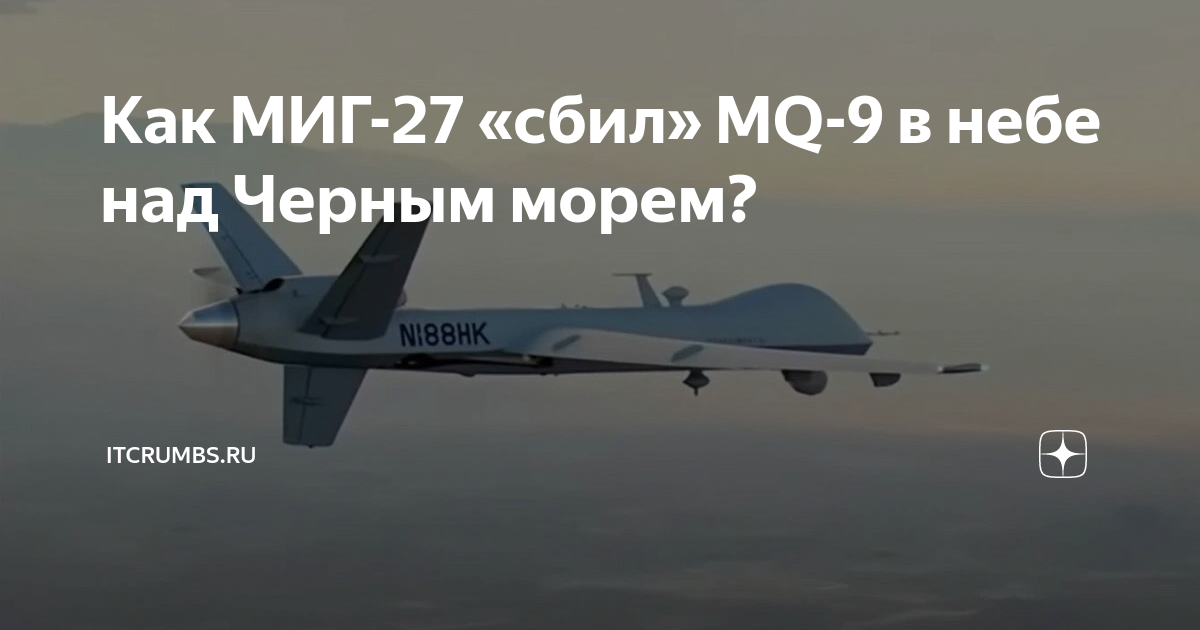 Как МИГ-27 «сбил» MQ-9 в небе над Черным морем?

N188HK

ITCRUMBS.RU